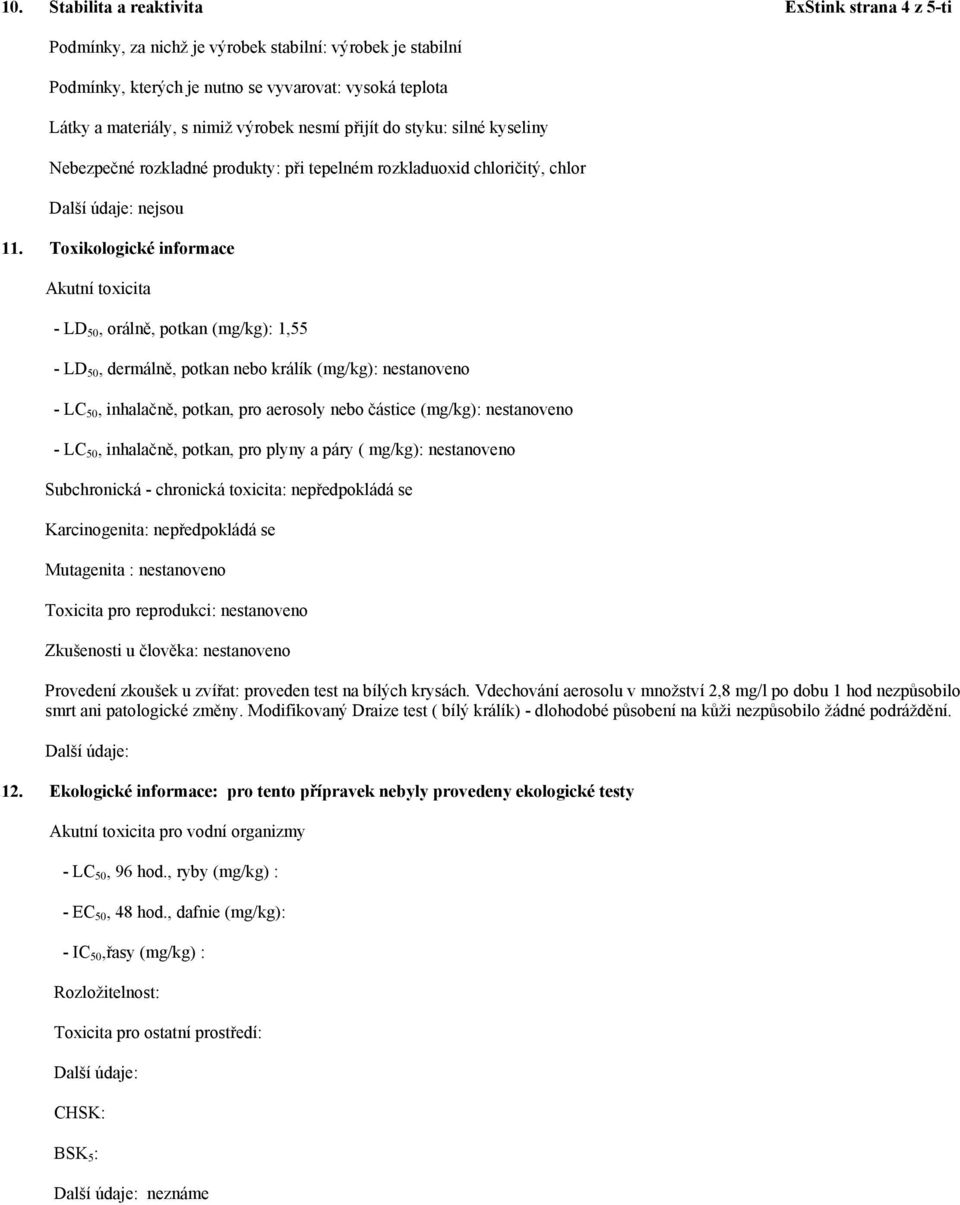 10. Stabilita a reaktivita ExStink strana 4 z 5-ti

Podmínky, za nichž je výrobek stabilní: výrobek je stabilní

Podmínky, kterých je nutno se vyvarovat: vysoká teplota

Látky a materiály, s nimiž výrobek nesmí přijít do styku: silné kyseliny

Nebezpečné rozkladné produkty: při tepelném rozkladuoxid chloričitý, chlor

Další údaje: nejsou

11. Toxikologické informace

Akutní toxicita

- $LD_{50}$, orálně, potkan (mg/kg): 1,55

- $LD_{50}$, dermálně, potkan nebo králík (mg/kg): nestanoveno

- $LC_{50}$, inhalačně, potkan, pro aerosoly nebo částice (mg/kg): nestanoveno

- $LC_{50}$, inhalačně, potkan, pro plyny a páry ( mg/kg): nestanoveno

Subchronická - chronická toxicita: nepředpokládá se

Karcinogenita: nepředpokládá se

Mutagenita : nestanoveno

Toxicita pro reprodukci: nestanoveno

Zkušenosti u člověka: nestanoveno

Provedení zkoušek u zvířat: proveden test na bílých krysách. Vdechování aerosolu v množství 2,8 mg/l po dobu 1 hod nezpůsobilo smrt ani patologické změny. Modifikovaný Draize test ( bílý králík) - dlohodobé působení na kůži nezpůsobilo žádné podráždění.

Další údaje:

12. Ekologické informace: pro tento přípravek nebyly provedeny ekologické testy

Akutní toxicita pro vodní organizmy

- $LC_{50}$, 96 hod., ryby (mg/kg) :

- $EC_{50}$, 48 hod., dafnie (mg/kg):

- $IC_{50}$,řasy (mg/kg) :

Rozložitelnost:

Toxicita pro ostatní prostředí:

Další údaje:

CHSK:

$BSK_5$:

Další údaje: neznáme